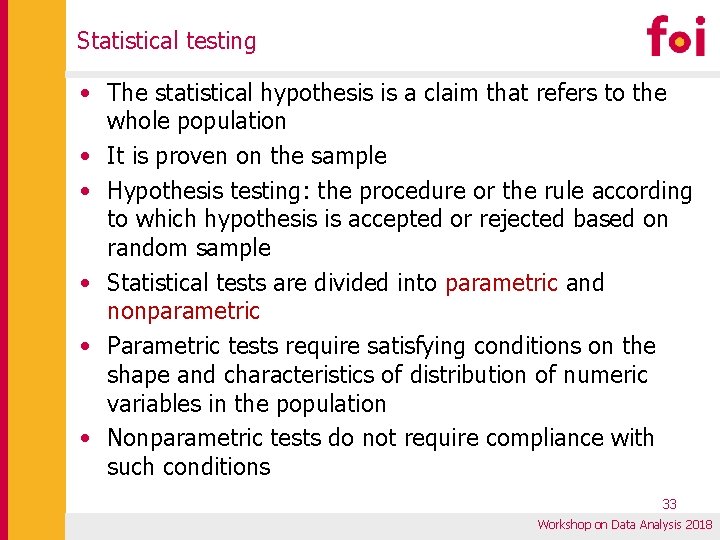 Statistical testing

foi

• The statistical hypothesis is a claim that refers to the whole population
• It is proven on the sample
• Hypothesis testing: the procedure or the rule according to which hypothesis is accepted or rejected based on random sample
• Statistical tests are divided into parametric and nonparametric
• Parametric tests require satisfying conditions on the shape and characteristics of distribution of numeric variables in the population
• Nonparametric tests do not require compliance with such conditions

33

Workshop on Data Analysis 2018